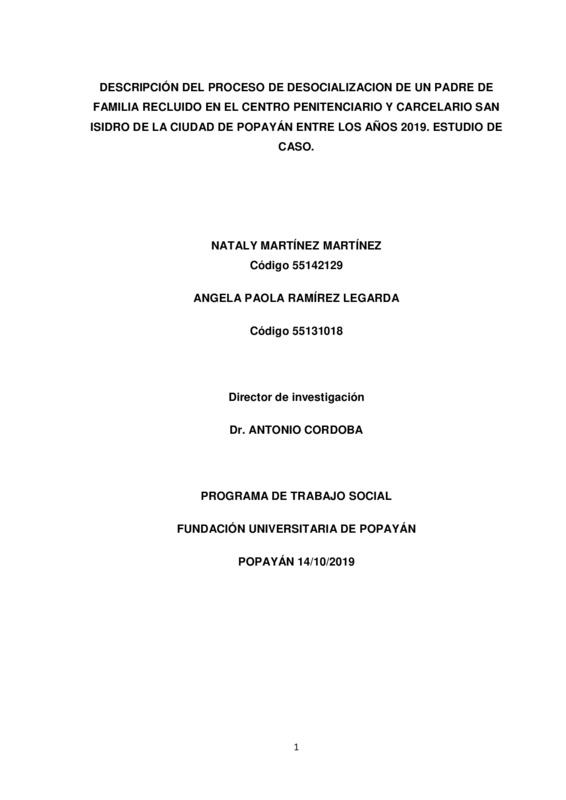 DESCRIPCIÓN DEL PROCESO DE DESOCIALIZACION DE UN PADRE DE FAMILIA RECLUIDO EN EL CENTRO PENITENCIARIO Y CARCELARIO SAN ISIDRO DE LA CIUDAD DE POPAYÁN ENTRE LOS AÑOS 2019. ESTUDIO DE CASO.

NATALY MARTÍNEZ MARTÍNEZ
Código 55142129

ANGELA PAOLA RAMÍREZ LEGARDA

Código 55131018

Director de investigación

Dr. ANTONIO CORDOBA

PROGRAMA DE TRABAJO SOCIAL

FUNDACIÓN UNIVERSITARIA DE POPAYÁN

POPAYÁN 14/10/2019

1